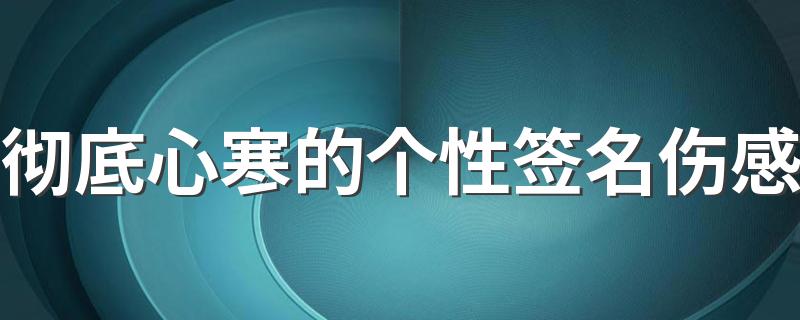 彻底心寒的个性签名伤感